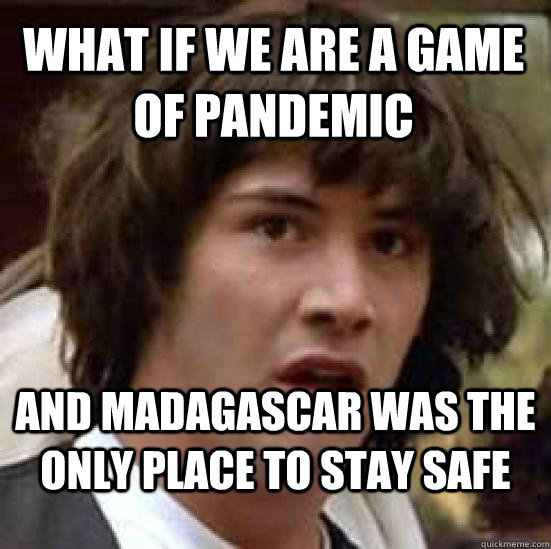 WHAT IF WE ARE A GAME OF PANDEMIC

AND MADAGASCAR WAS THE ONLY PLACE TO STAY SAFE

quickmeme.com